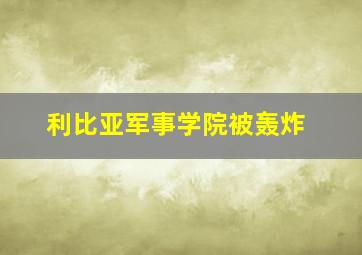 利比亚军事学院被轰炸